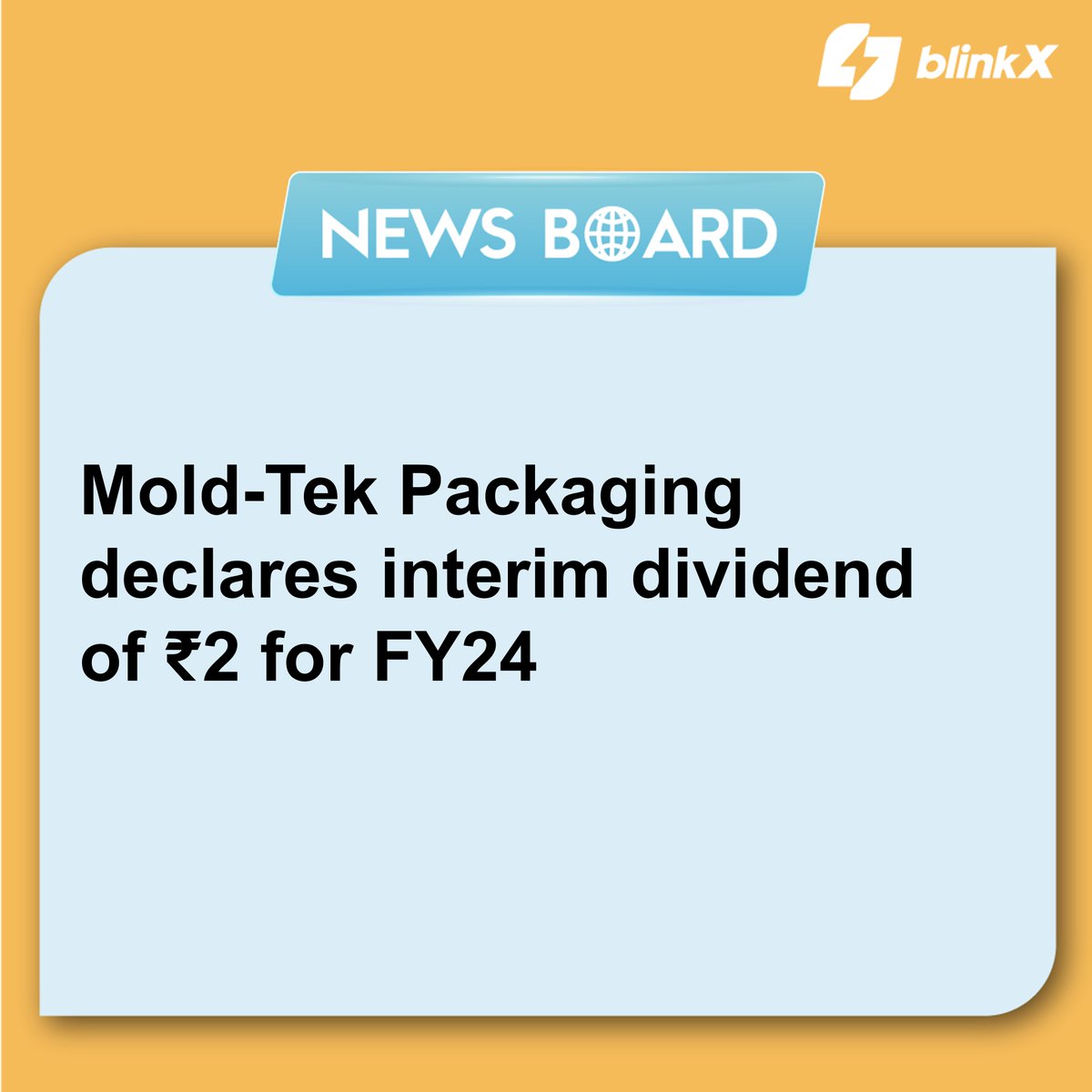 blinkX

NEWS BOARD

Mold-Tek Packaging declares interim dividend of ₹2 for FY24